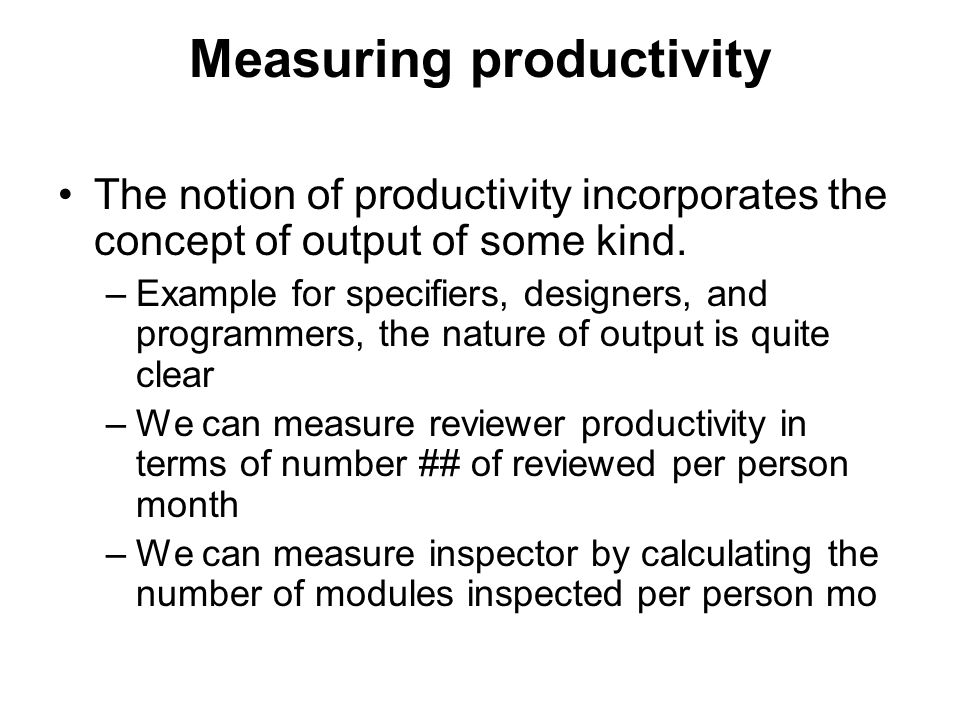 Measuring productivity

• The notion of productivity incorporates the concept of output of some kind.
– Example for specifiers, designers, and programmers, the nature of output is quite clear
– We can measure reviewer productivity in terms of number ## of reviewed per person month
– We can measure inspector by calculating the number of modules inspected per person mo